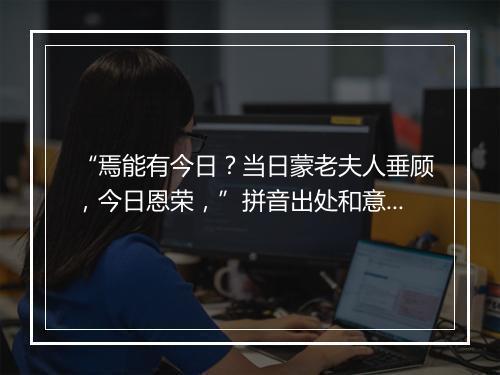 “焉能有今日？当日蒙老夫人垂顾，今日恩荣，”拼音出处和意...